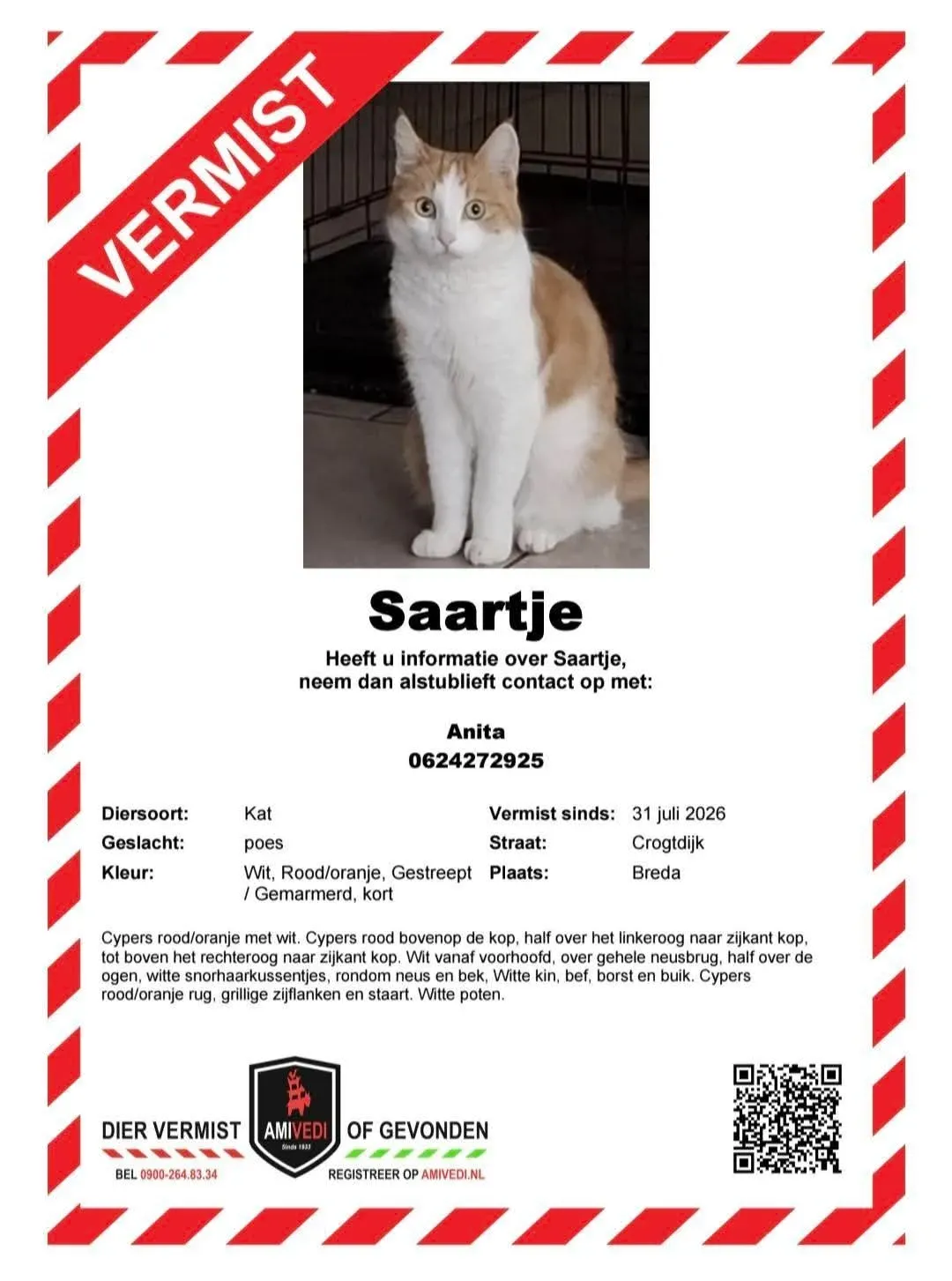 VERMIST

Saartje

Heeft u informatie over Saartje,
neem dan alstublieft contact op met:

Anita
0624272925

Diersoort: Kat
Geslacht: poes
Kleur: Wit, Rood/oranje, Gestreept / Gemarmerd, kort

Vermist sinds: 31 juli 2026
Straat: Crogtdijk
Plaats: Breda

Cypers rood/oranje met wit. Cypers rood bovenop de kop, half over het linkeroog naar zijkant kop, tot boven het rechteroog naar zijkant kop. Wit vanaf voorhoofd, over gehele neusbrug, half over de ogen, witte snorhaarkussentjes, rondom neus en bek, Witte kin, bef, borst en buik. Cypers rood/oranje rug, grillige zijflanken en staart. Witte poten.

DIER VERMIST
BEL 0900-264.83.34

AMIVEDI
Sinds 1933

OF GEVONDEN
REGISTREER OP AMIVEDI.NL